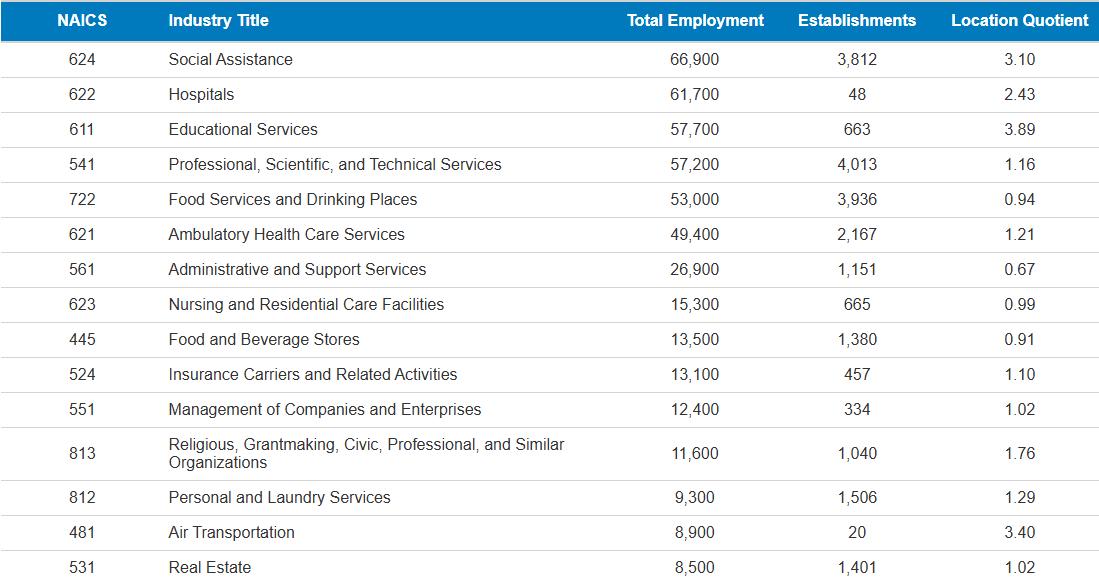 | NAICS | Industry Title | Total Employment | Establishments | Location Quotient |
|---|---|---|---|---|
| 624 | Social Assistance | 66,900 | 3,812 | 3.10 |
| 622 | Hospitals | 61,700 | 48 | 2.43 |
| 611 | Educational Services | 57,700 | 663 | 3.89 |
| 541 | Professional, Scientific, and Technical Services | 57,200 | 4,013 | 1.16 |
| 722 | Food Services and Drinking Places | 53,000 | 3,936 | 0.94 |
| 621 | Ambulatory Health Care Services | 49,400 | 2,167 | 1.21 |
| 561 | Administrative and Support Services | 26,900 | 1,151 | 0.67 |
| 623 | Nursing and Residential Care Facilities | 15,300 | 665 | 0.99 |
| 445 | Food and Beverage Stores | 13,500 | 1,380 | 0.91 |
| 524 | Insurance Carriers and Related Activities | 13,100 | 457 | 1.10 |
| 551 | Management of Companies and Enterprises | 12,400 | 334 | 1.02 |
| 813 | Religious, Grantmaking, Civic, Professional, and Similar Organizations | 11,600 | 1,040 | 1.76 |
| 812 | Personal and Laundry Services | 9,300 | 1,506 | 1.29 |
| 481 | Air Transportation | 8,900 | 20 | 3.40 |
| 531 | Real Estate | 8,500 | 1,401 | 1.02 |